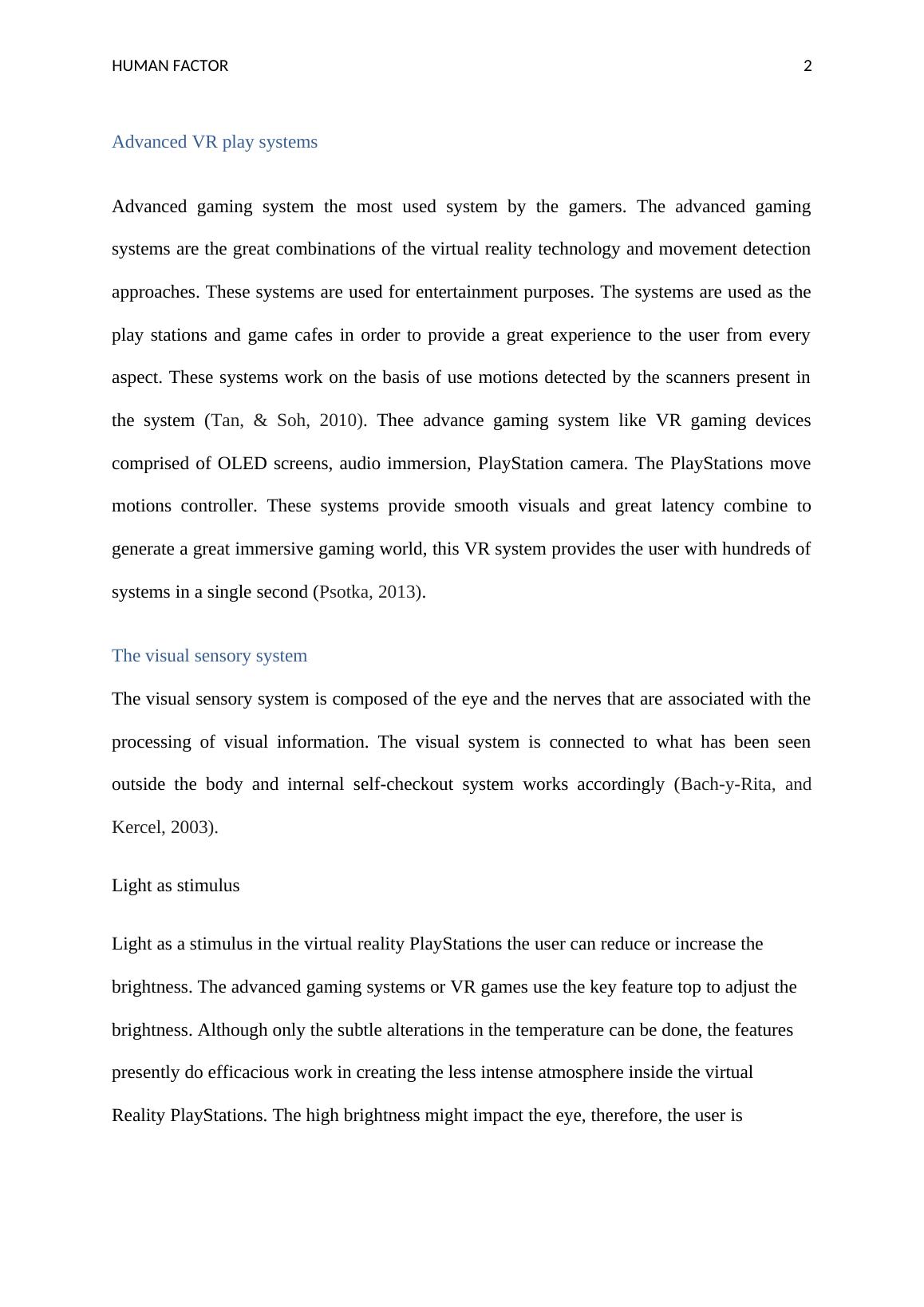 HUMAN FACTOR 2

Advanced VR play systems

Advanced gaming system the most used system by the gamers. The advanced gaming systems are the great combinations of the virtual reality technology and movement detection approaches. These systems are used for entertainment purposes. The systems are used as the play stations and game cafes in order to provide a great experience to the user from every aspect. These systems work on the basis of use motions detected by the scanners present in the system (Tan, & Soh, 2010). Thee advance gaming system like VR gaming devices comprised of OLED screens, audio immersion, PlayStation camera. The PlayStations move motions controller. These systems provide smooth visuals and great latency combine to generate a great immersive gaming world, this VR system provides the user with hundreds of systems in a single second (Psotka, 2013).

The visual sensory system

The visual sensory system is composed of the eye and the nerves that are associated with the processing of visual information. The visual system is connected to what has been seen outside the body and internal self-checkout system works accordingly (Bach-y-Rita, and Kercel, 2003).

Light as stimulus

Light as a stimulus in the virtual reality PlayStations the user can reduce or increase the brightness. The advanced gaming systems or VR games use the key feature top to adjust the brightness. Although only the subtle alterations in the temperature can be done, the features presently do efficacious work in creating the less intense atmosphere inside the virtual Reality PlayStations. The high brightness might impact the eye, therefore, the user is